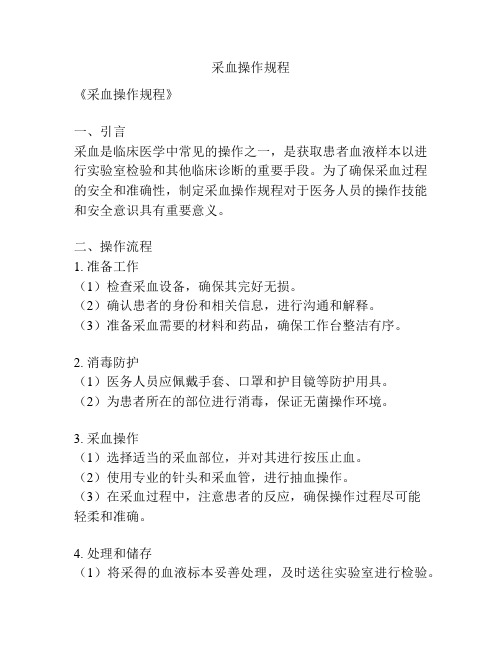 采血操作规程

《采血操作规程》

一、引言
采血是临床医学中常见的操作之一，是获取患者血液样本以进行实验室检验和其他临床诊断的重要手段。为了确保采血过程的安全和准确性，制定采血操作规程对于医务人员的操作技能和安全意识具有重要意义。

二、操作流程
1. 准备工作
（1）检查采血设备，确保其完好无损。
（2）确认患者的身份和相关信息，进行沟通和解释。
（3）准备采血需要的材料和药品，确保工作台整洁有序。

2. 消毒防护
（1）医务人员应佩戴手套、口罩和护目镜等防护用具。
（2）为患者所在的部位进行消毒，保证无菌操作环境。

3. 采血操作
（1）选择适当的采血部位，并对其进行按压止血。
（2）使用专业的针头和采血管，进行抽血操作。
（3）在采血过程中，注意患者的反应，确保操作过程尽可能轻柔和准确。

4. 处理和储存
（1）将采得的血液标本妥善处理，及时送往实验室进行检验。